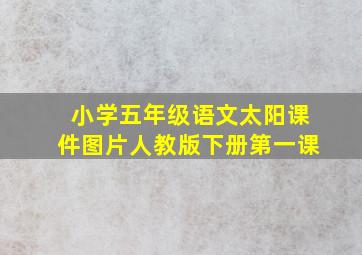 小学五年级语文太阳课件图片人教版下册第一课